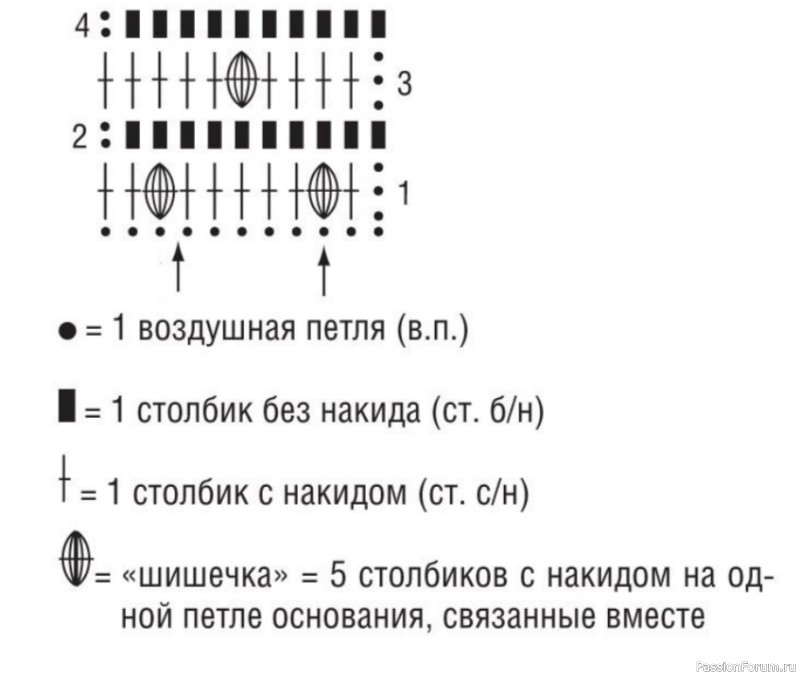 4
3
2
1

= 1 воздушная петля (в.п.)

= 1 столбик без накида (ст. б/н)

= 1 столбик с накидом (ст. с/н)

= «шишечка» = 5 столбиков с накидом на одной петле основания, связанные вместе

PassionForum.ru